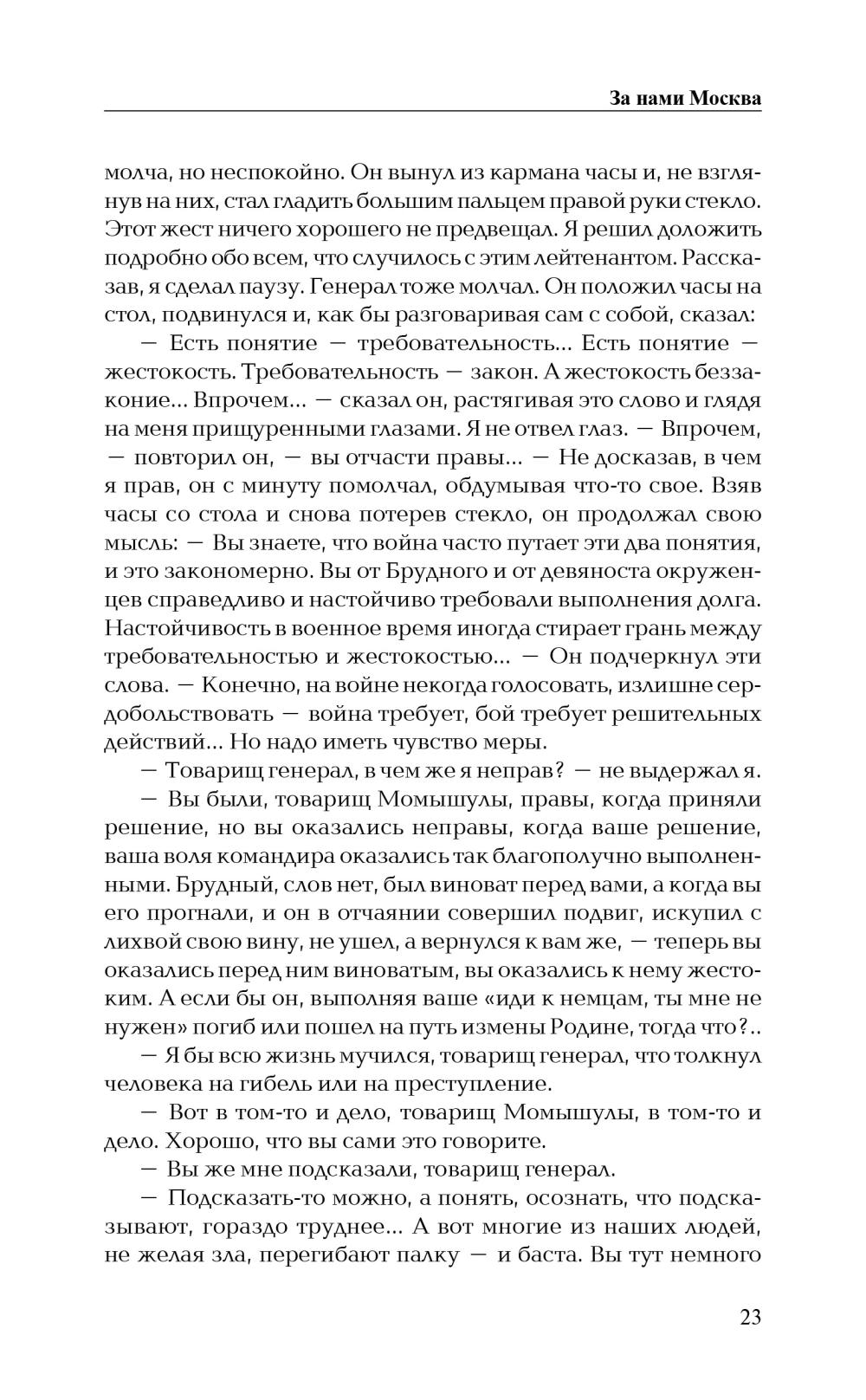 За нами Москва

молча, но неспокойно. Он вынул из кармана часы и, не взглянув на них, стал гладить большим пальцем правой руки стекло. Этот жест ничего хорошего не предвещал. Я решил доложить подробно обо всем, что случилось с этим лейтенантом. Рассказав, я сделал паузу. Генерал тоже молчал. Он положил часы на стол, подвинулся и, как бы разговаривая сам с собой, сказал:

— Есть понятие — требовательность... Есть понятие — жестокость. Требовательность — закон. А жестокость беззаконие... Впрочем... — сказал он, растягивая это слово и глядя на меня прищуренными глазами. Я не отвел глаз. — Впрочем, — повторил он, — вы отчасти правы... — Не досказав, в чем я прав, он с минуту помолчал, обдумывая что-то свое. Взяв часы со стола и снова потерев стекло, он продолжал свою мысль: — Вы знаете, что война часто путает эти два понятия, и это закономерно. Вы от Брудного и от девяноста окруженцев справедливо и настойчиво требовали выполнения долга. Настойчивость в военное время иногда стирает грань между требовательностью и жестокостью... — Он подчеркнул эти слова. — Конечно, на войне некогда голосовать, излишне сердобольствовать — война требует, бой требует решительных действий... Но надо иметь чувство меры.

— Товарищ генерал, в чем же я неправ? — не выдержал я.

— Вы были, товарищ Момышулы, правы, когда приняли решение, но вы оказались неправы, когда ваше решение, ваша воля командира оказались так благополучно выполненными. Брудный, слов нет, был виноват перед вами, а когда вы его прогнали, и он в отчаянии совершил подвиг, искупил с лихвой свою вину, не ушел, а вернулся к вам же, — теперь вы оказались перед ним виноватым, вы оказались к нему жестоким. А если бы он, выполняя ваше «иди к немцам, ты мне не нужен» погиб или пошел на путь измены Родине, тогда что?..

— Я бы всю жизнь мучился, товарищ генерал, что толкнул человека на гибель или на преступление.

— Вот в том-то и дело, товарищ Момышулы, в том-то и дело. Хорошо, что вы сами это говорите.

— Вы же мне подсказали, товарищ генерал.

— Подсказать-то можно, а понять, осознать, что подсказывают, гораздо труднее... А вот многие из наших людей, не желая зла, перегибают палку — и баста. Вы тут немного

23